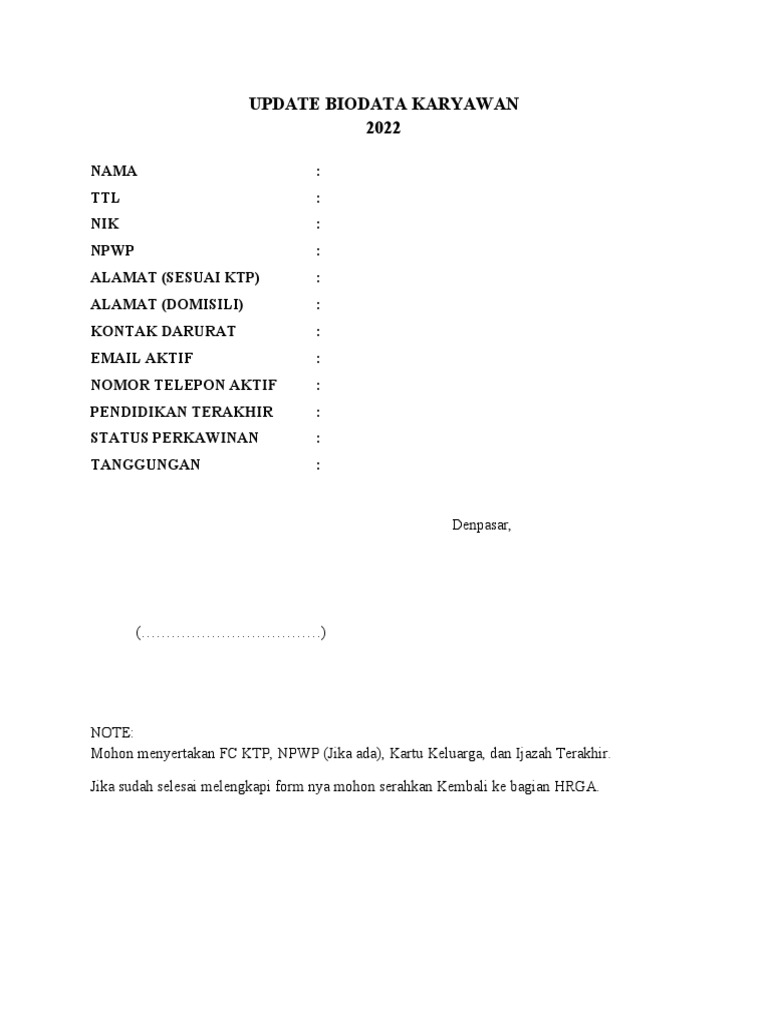 UPDATE BIODATA KARYAWAN
2022

NAMA :
TTL :
NIK :
NPWP :
ALAMAT (SESUAI KTP) :
ALAMAT (DOMISILI) :
KONTAK DARURAT :
EMAIL AKTIF :
NOMOR TELEPON AKTIF :
PENDIDIKAN TERAKHIR :
STATUS PERKAWINAN :
TANGGUNGAN :

Denpasar,

(………………………………)

NOTE:
Mohon menyertakan FC KTP, NPWP (Jika ada), Kartu Keluarga, dan Ijazah Terakhir.

Jika sudah selesai melengkapi form nya mohon serahkan Kembali ke bagian HRGA.